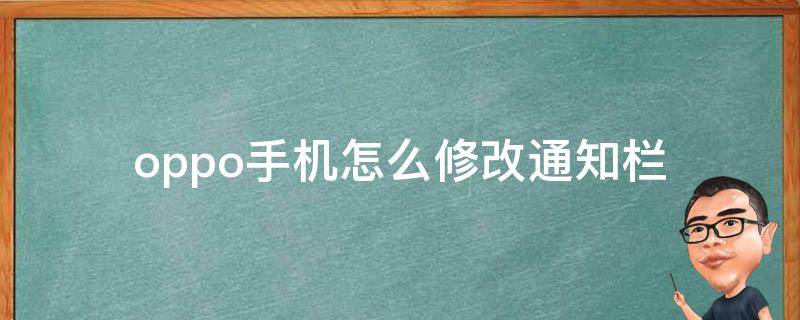 oppo手机怎么修改通知栏